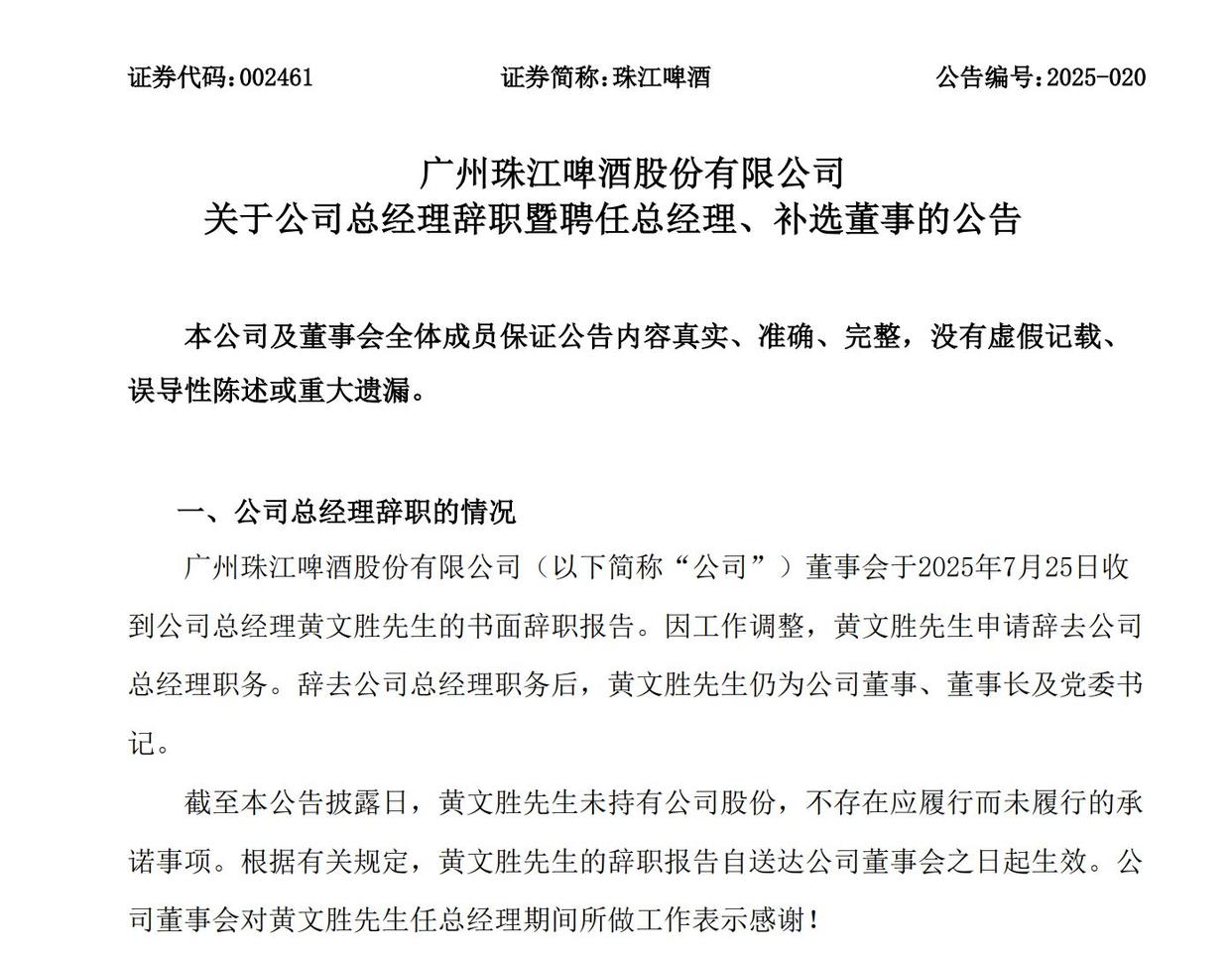 证券代码：002461　　证券简称：珠江啤酒　　公告编号：2025-020

广州珠江啤酒股份有限公司
关于公司总经理辞职暨聘任总经理、补选董事的公告

本公司及董事会全体成员保证公告内容真实、准确、完整，没有虚假记载、误导性陈述或重大遗漏。

一、公司总经理辞职的情况

广州珠江啤酒股份有限公司（以下简称“公司”）董事会于2025年7月25日收到公司总经理黄文胜先生的书面辞职报告。因工作调整，黄文胜先生申请辞去公司总经理职务。辞去公司总经理职务后，黄文胜先生仍为公司董事、董事长及党委书记。

截至本公告披露日，黄文胜先生未持有公司股份，不存在应履行而未履行的承诺事项。根据有关规定，黄文胜先生的辞职报告自送达公司董事会之日起生效。公司董事会对黄文胜先生任总经理期间所做工作表示感谢！